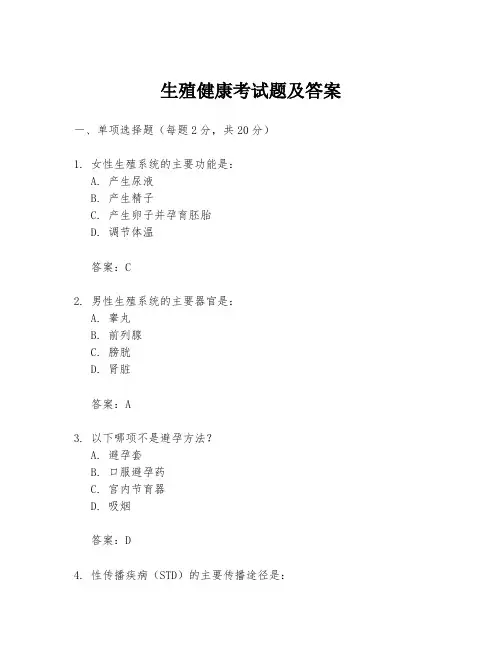 生殖健康考试题及答案

一、单项选择题（每题2分，共20分）

1. 女性生殖系统的主要功能是：
A. 产生尿液
B. 产生精子
C. 产生卵子并孕育胚胎
D. 调节体温

答案：C

2. 男性生殖系统的主要器官是：
A. 睾丸
B. 前列腺
C. 膀胱
D. 肾脏

答案：A

3. 以下哪项不是避孕方法？
A. 避孕套
B. 口服避孕药
C. 宫内节育器
D. 吸烟

答案：D

4. 性传播疾病（STD）的主要传播途径是：